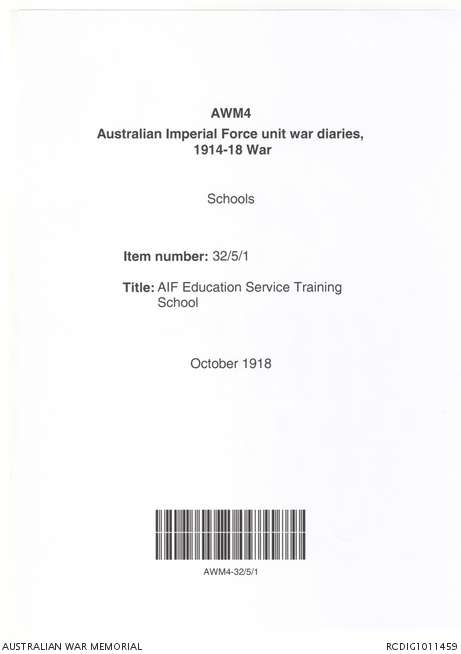 AWM4
Australian Imperial Force unit war diaries, 1914-18 War

Schools

Item number: 32/5/1

Title: AIF Education Service Training School

October 1918

AWM4-32/5/1

AUSTRALIAN WAR MEMORIAL

RCDIG1011459